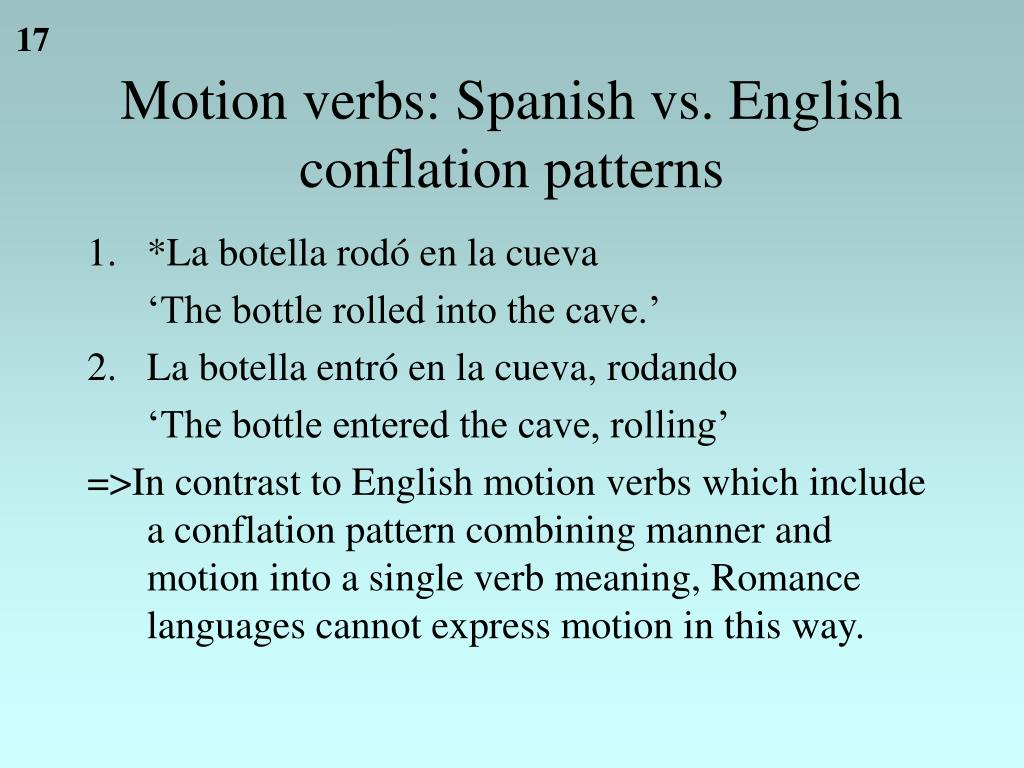 17

Motion verbs: Spanish vs. English conflation patterns

1. *La botella rodó en la cueva
‘The bottle rolled into the cave.’
2. La botella entró en la cueva, rodando
‘The bottle entered the cave, rolling’

=>In contrast to English motion verbs which include a conflation pattern combining manner and motion into a single verb meaning, Romance languages cannot express motion in this way.